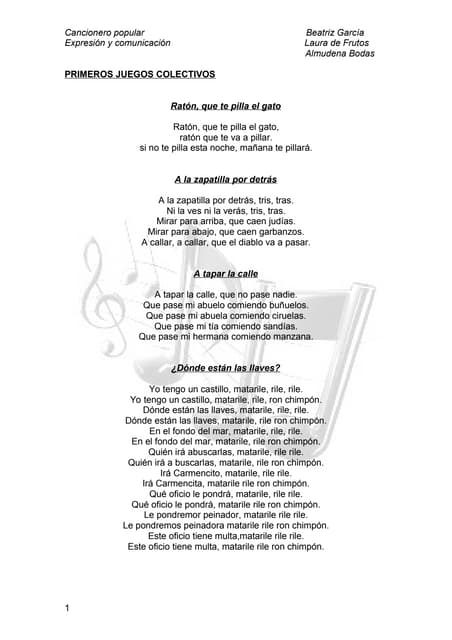 Cancionero popular
Expresión y comunicación

Beatriz García
Laura de Frutos
Almudena Bodas

PRIMEROS JUEGOS COLECTIVOS

Ratón, que te pilla el gato

Ratón, que te pilla el gato,
ratón que te va a pillar.
si no te pilla esta noche, mañana te pillará.

A la zapatilla por detrás

A la zapatilla por detrás, tris, tras.
Ni la ves ni la verás, tris, tras.
Mirar para arriba, que caen judías.
Mirar para abajo, que caen garbanzos.
A callar, a callar, que el diablo va a pasar.

A tapar la calle

A tapar la calle, que no pase nadie.
Que pase mi abuelo comiendo buñuelos.
Que pase mi abuela comiendo ciruelas.
Que pase mi tía comiendo sandías.
Que pase mi hermana comiendo manzana.

¿Dónde están las llaves?

Yo tengo un castillo, matarile, rile, rile.
Yo tengo un castillo, matarile, rile, ron chimpón.
Dónde están las llaves, matarile, rile, rile.
Dónde están las llaves, matarile, rile ron chimpón.
En el fondo del mar, matarile, rile, rile.
En el fondo del mar, matarile, rile ron chimpón.
Quién irá abuscarlas, matarile, rile rile.
Quién irá a buscarlas, matarile, rile ron chimpón.
Irá Carmencito, matarile, rile rile.
Irá Carmencita, matarile rile ron chimpón.
Qué oficio le pondrá, matarile, rile rile.
Qué oficio le pondrá, matarile rile ron chimpón.
Le pondremor peinador, matarile rile rile.
Le pondremos peinadora matarile rile ron chimpón.
Este oficio tiene multa,matarile rile rile.
Este oficio tiene multa, matarile rile ron chimpón.

1